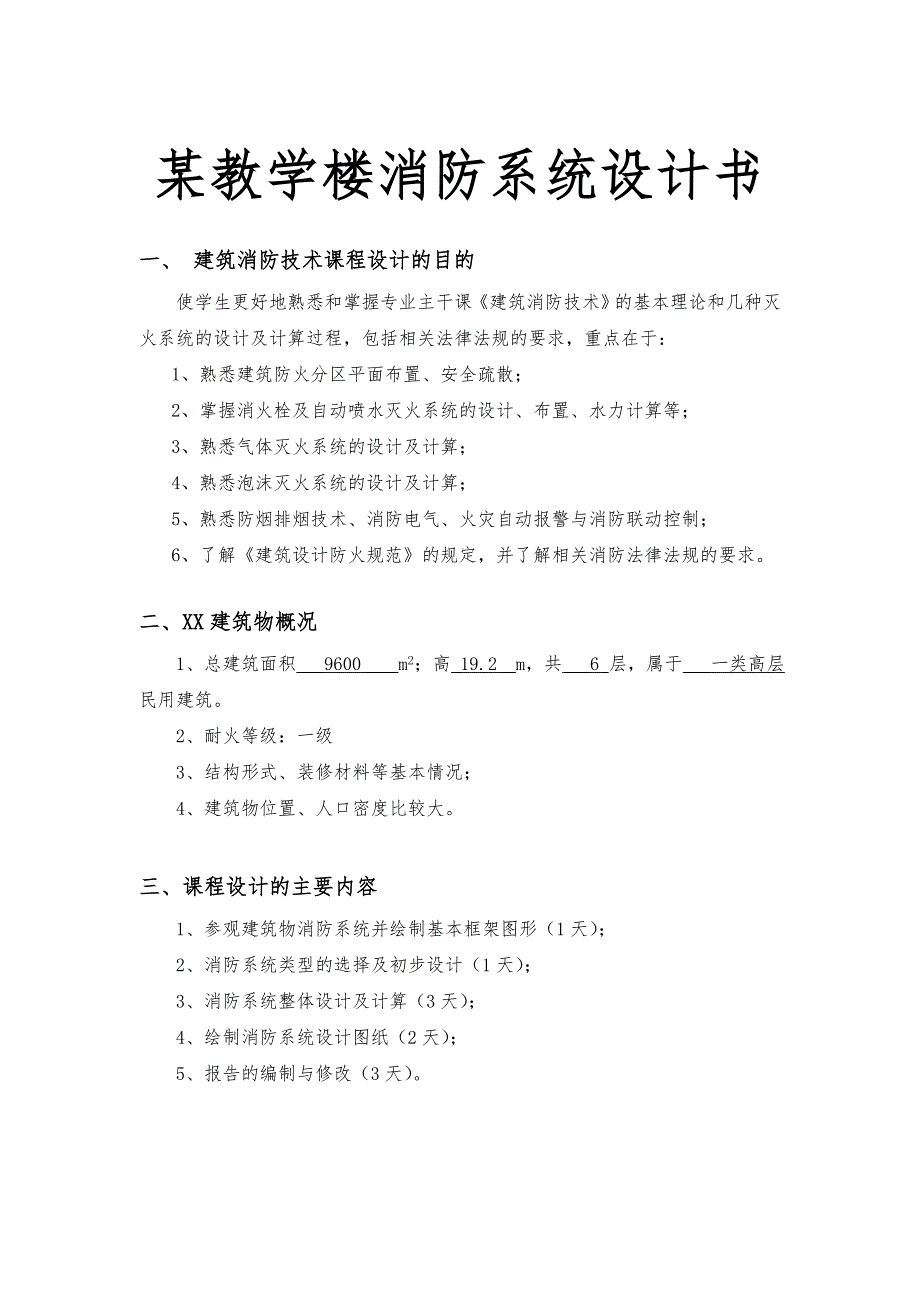 某教学楼消防系统设计书

一、 建筑消防技术课程设计的目的

使学生更好地熟悉和掌握专业主干课《建筑消防技术》的基本理论和几种灭火系统的设计及计算过程，包括相关法律法规的要求，重点在于：

1、熟悉建筑防火分区平面布置、安全疏散；

2、掌握消火栓及自动喷水灭火系统的设计、布置、水力计算等；

3、熟悉气体灭火系统的设计及计算；

4、熟悉泡沫灭火系统的设计及计算；

5、熟悉防烟排烟技术、消防电气、火灾自动报警与消防联动控制；

6、了解《建筑设计防火规范》的规定，并了解相关消防法律法规的要求。

二、XX 建筑物概况

1、总建筑面积 9600 $m^2$；高 19.2 m，共 6 层，属于 一类高层民用建筑。

2、耐火等级：一级

3、结构形式、装修材料等基本情况；

4、建筑物位置、人口密度比较大。

三、课程设计的主要内容

1、参观建筑物消防系统并绘制基本框架图形（1 天）；

2、消防系统类型的选择及初步设计（1 天）；

3、消防系统整体设计及计算（3 天）；

4、绘制消防系统设计图纸（2 天）；

5、报告的编制与修改（3 天）。